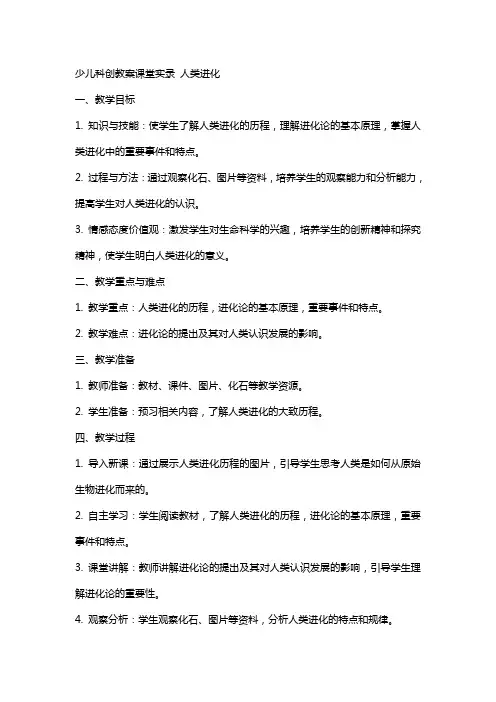 少儿科创教案课堂实录 人类进化

一、教学目标

1. 知识与技能：使学生了解人类进化的历程，理解进化论的基本原理，掌握人类进化中的重要事件和特点。

2. 过程与方法：通过观察化石、图片等资料，培养学生的观察能力和分析能力，提高学生对人类进化的认识。

3. 情感态度价值观：激发学生对生命科学的兴趣，培养学生的创新精神和探究精神，使学生明白人类进化的意义。

二、教学重点与难点

1. 教学重点：人类进化的历程，进化论的基本原理，重要事件和特点。

2. 教学难点：进化论的提出及其对人类认识发展的影响。

三、教学准备

1. 教师准备：教材、课件、图片、化石等教学资源。

2. 学生准备：预习相关内容，了解人类进化的大致历程。

四、教学过程

1. 导入新课：通过展示人类进化历程的图片，引导学生思考人类是如何从原始生物进化而来的。

2. 自主学习：学生阅读教材，了解人类进化的历程，进化论的基本原理，重要事件和特点。

3. 课堂讲解：教师讲解进化论的提出及其对人类认识发展的影响，引导学生理解进化论的重要性。

4. 观察分析：学生观察化石、图片等资料，分析人类进化的特点和规律。